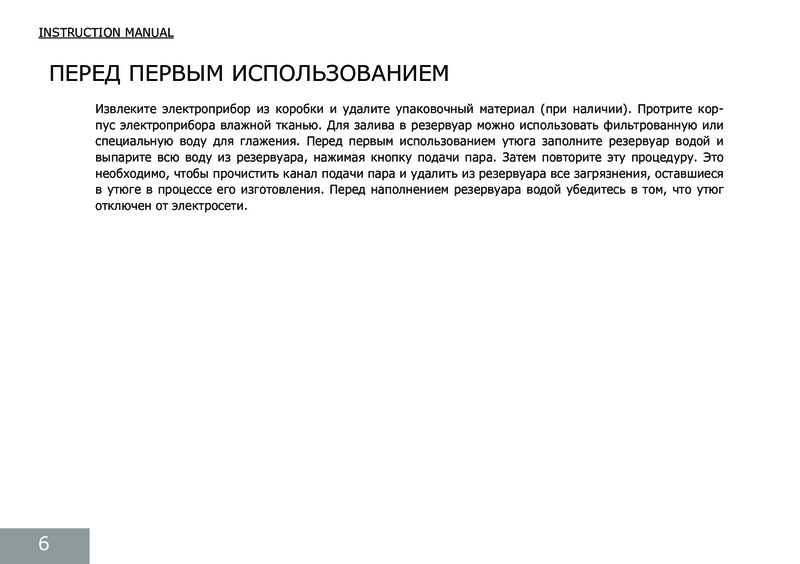 INSTRUCTION MANUAL

ПЕРЕД ПЕРВЫМ ИСПОЛЬЗОВАНИЕМ

Извлеките электроприбор из коробки и удалите упаковочный материал (при наличии). Протрите корпус электроприбора влажной тканью. Для залива в резервуар можно использовать фильтрованную или специальную воду для глажения. Перед первым использованием утюга заполните резервуар водой и выпарите всю воду из резервуара, нажимая кнопку подачи пара. Затем повторите эту процедуру. Это необходимо, чтобы прочистить канал подачи пара и удалить из резервуара все загрязнения, оставшиеся в утюге в процессе его изготовления. Перед наполнением резервуара водой убедитесь в том, что утюг отключен от электросети.

6